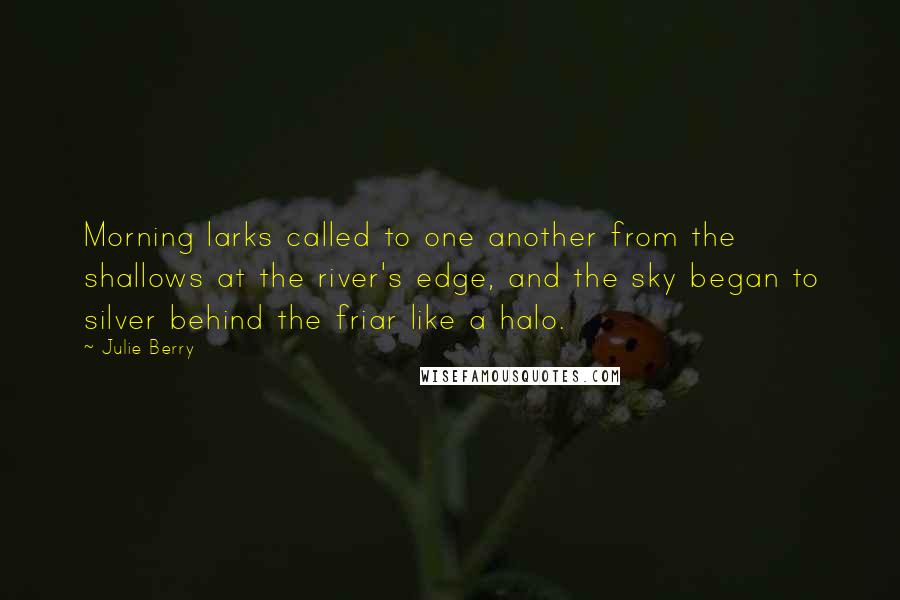 Morning larks called to one another from the shallows at the river's edge, and the sky began to silver behind the friar like a halo.
~ Julie Berry

WISEFAMOUSQUOTES.COM